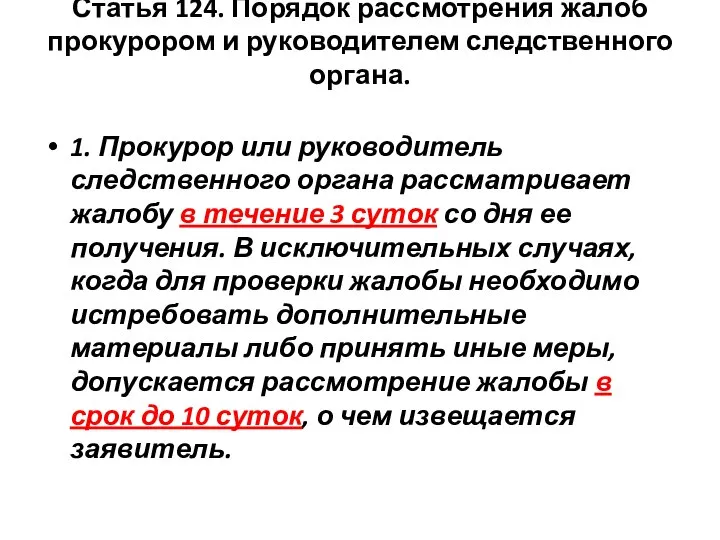 Статья 124. Порядок рассмотрения жалоб прокурором и руководителем следственного органа.

• 1. Прокурор или руководитель следственного органа рассматривает жалобу в течение 3 суток со дня ее получения. В исключительных случаях, когда для проверки жалобы необходимо истребовать дополнительные материалы либо принять иные меры, допускается рассмотрение жалобы в срок до 10 суток, о чем извещается заявитель.